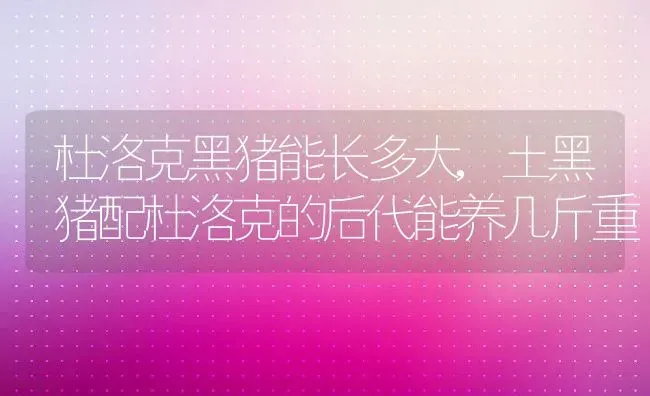 杜洛克黑猪能长多大，土黑猪配杜洛克的后代能养几斤重